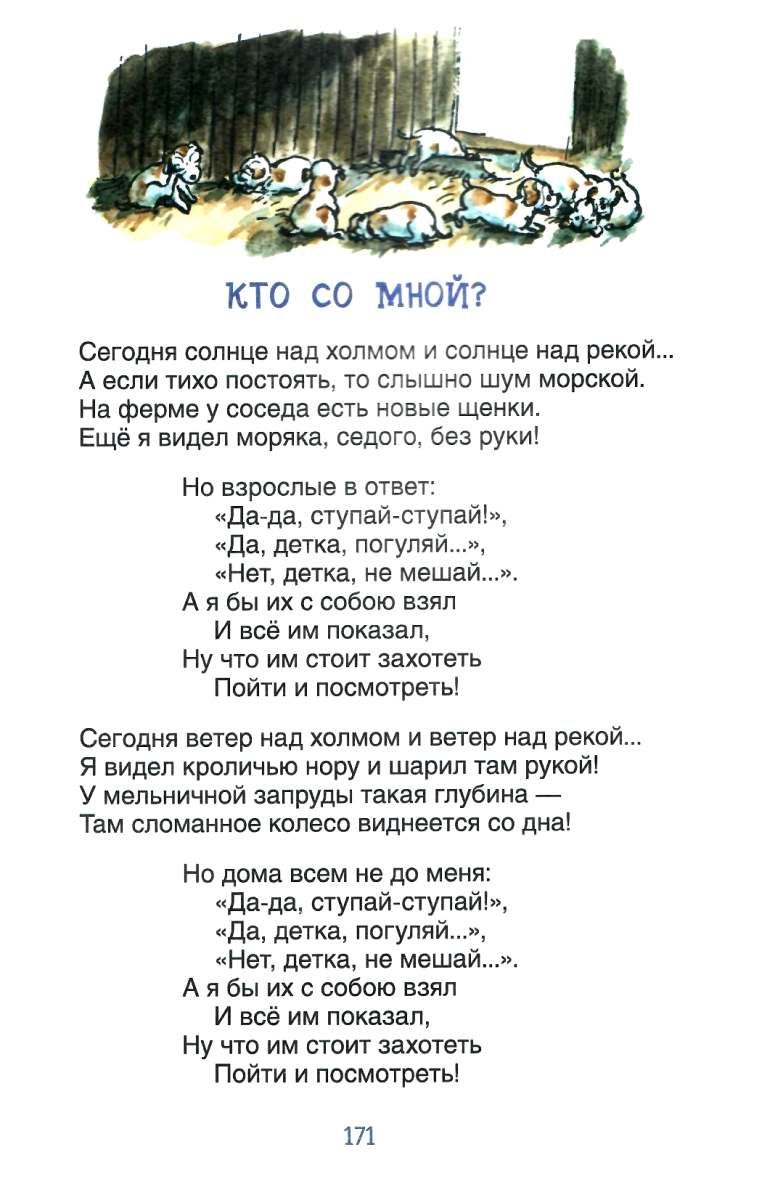 КТО СО МНОЙ?

Сегодня солнце над холмом и солнце над рекой...
А если тихо постоять, то слышно шум морской.
На ферме у соседа есть новые щенки.
Ещё я видел моряка, седого, без руки!

Но взрослые в ответ:
«Да-да, ступай-ступай!»,
«Да, детка, погуляй...»,
«Нет, детка, не мешай...».
А я бы их с собою взял
И всё им показал,
Ну что им стоит захотеть
Пойти и посмотреть!

Сегодня ветер над холмом и ветер над рекой...
Я видел кроличью нору и шарил там рукой!
У мельничной запруды такая глубина —
Там сломанное колесо виднеется со дна!

Но дома всем не до меня:
«Да-да, ступай-ступай!»,
«Да, детка, погуляй...»,
«Нет, детка, не мешай...».
А я бы их с собою взял
И всё им показал,
Ну что им стоит захотеть
Пойти и посмотреть!

171